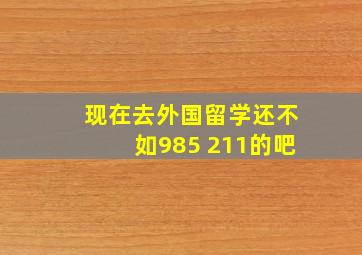 现在去外国留学还不如985 211的吧